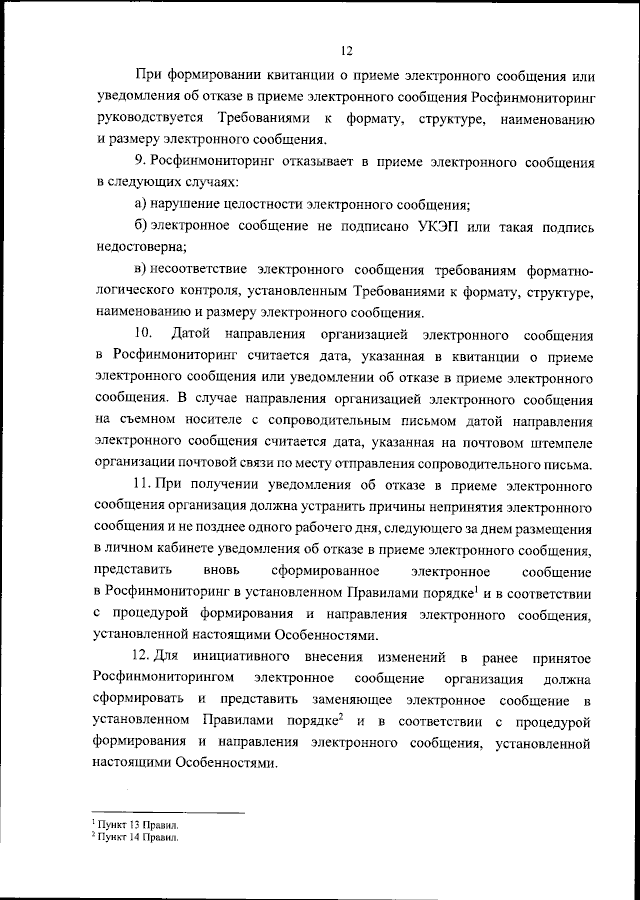 12

При формировании квитанции о приеме электронного сообщения или уведомления об отказе в приеме электронного сообщения Росфинмониторинг руководствуется Требованиями к формату, структуре, наименованию и размеру электронного сообщения.

9. Росфинмониторинг отказывает в приеме электронного сообщения в следующих случаях:

а) нарушение целостности электронного сообщения;

б) электронное сообщение не подписано УКЭП или такая подпись недостоверна;

в) несоответствие электронного сообщения требованиям форматно-логического контроля, установленным Требованиями к формату, структуре, наименованию и размеру электронного сообщения.

10. Датой направления организацией электронного сообщения в Росфинмониторинг считается дата, указанная в квитанции о приеме электронного сообщения или уведомлении об отказе в приеме электронного сообщения. В случае направления организацией электронного сообщения на съемном носителе с сопроводительным письмом датой направления электронного сообщения считается дата, указанная на почтовом штемпеле организации почтовой связи по месту отправления сопроводительного письма.

11. При получении уведомления об отказе в приеме электронного сообщения организация должна устранить причины непринятия электронного сообщения и не позднее одного рабочего дня, следующего за днем размещения в личном кабинете уведомления об отказе в приеме электронного сообщения, представить вновь сформированное электронное сообщение в Росфинмониторинг в установленном Правилами порядке$^1$ и в соответствии с процедурой формирования и направления электронного сообщения, установленной настоящими Особенностями.

12. Для инициативного внесения изменений в ранее принятое Росфинмониторингом электронное сообщение организация должна сформировать и представить заменяющее электронное сообщение в установленном Правилами порядке$^2$ и в соответствии с процедурой формирования и направления электронного сообщения, установленной настоящими Особенностями.

$^1$ Пункт 13 Правил.
$^2$ Пункт 14 Правил.